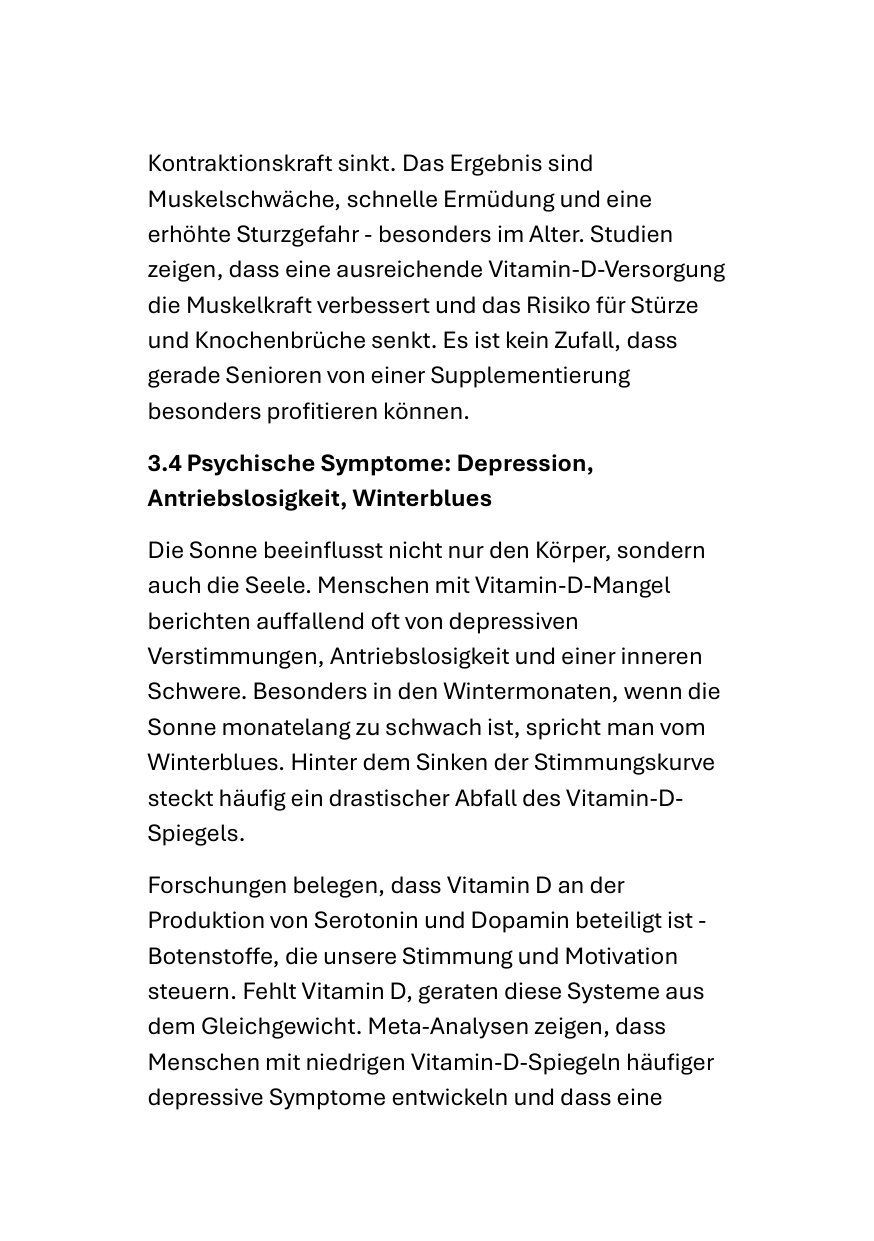 Kontraktionskraft sinkt. Das Ergebnis sind Muskelschwäche, schnelle Ermüdung und eine erhöhte Sturzgefahr - besonders im Alter. Studien zeigen, dass eine ausreichende Vitamin-D-Versorgung die Muskelkraft verbessert und das Risiko für Stürze und Knochenbrüche senkt. Es ist kein Zufall, dass gerade Senioren von einer Supplementierung besonders profitieren können.

3.4 Psychische Symptome: Depression, Antriebslosigkeit, Winterblues

Die Sonne beeinflusst nicht nur den Körper, sondern auch die Seele. Menschen mit Vitamin-D-Mangel berichten auffallend oft von depressiven Verstimmungen, Antriebslosigkeit und einer inneren Schwere. Besonders in den Wintermonaten, wenn die Sonne monatelang zu schwach ist, spricht man vom Winterblues. Hinter dem Sinken der Stimmungskurve steckt häufig ein drastischer Abfall des Vitamin-D-Spiegels.

Forschungen belegen, dass Vitamin D an der Produktion von Serotonin und Dopamin beteiligt ist - Botenstoffe, die unsere Stimmung und Motivation steuern. Fehlt Vitamin D, geraten diese Systeme aus dem Gleichgewicht. Meta-Analysen zeigen, dass Menschen mit niedrigen Vitamin-D-Spiegeln häufiger depressive Symptome entwickeln und dass eine